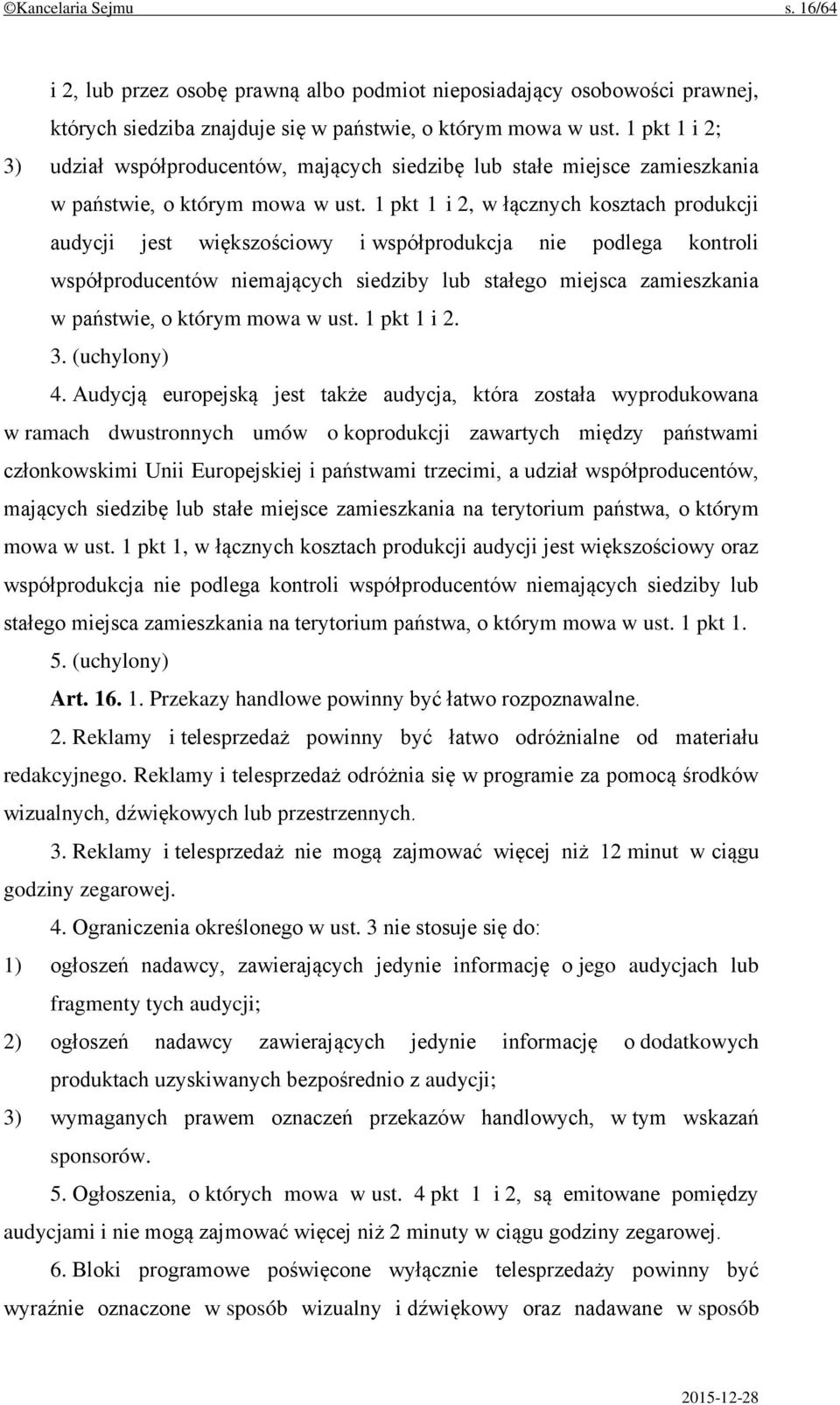 ©Kancelaria Sejmu s. 16/64

i 2, lub przez osobę prawną albo podmiot nieposiadający osobowości prawnej, których siedziba znajduje się w państwie, o którym mowa w ust. 1 pkt 1 i 2;

3) udział współproducentów, mających siedzibę lub stałe miejsce zamieszkania w państwie, o którym mowa w ust. 1 pkt 1 i 2, w łącznych kosztach produkcji audycji jest większościowy i współprodukcja nie podlega kontroli współproducentów niemających siedziby lub stałego miejsca zamieszkania w państwie, o którym mowa w ust. 1 pkt 1 i 2.

3. (uchylony)

4. Audycją europejską jest także audycja, która została wyprodukowana w ramach dwustronnych umów o koprodukcji zawartych między państwami członkowskimi Unii Europejskiej i państwami trzecimi, a udział współproducentów, mających siedzibę lub stałe miejsce zamieszkania na terytorium państwa, o którym mowa w ust. 1 pkt 1, w łącznych kosztach produkcji audycji jest większościowy oraz współprodukcja nie podlega kontroli współproducentów niemających siedziby lub stałego miejsca zamieszkania na terytorium państwa, o którym mowa w ust. 1 pkt 1.

5. (uchylony)

Art. 16. 1. Przekazy handlowe powinny być łatwo rozpoznawalne.

2. Reklamy i telesprzedaż powinny być łatwo odróżnialne od materiału redakcyjnego. Reklamy i telesprzedaż odróżnia się w programie za pomocą środków wizualnych, dźwiękowych lub przestrzennych.

3. Reklamy i telesprzedaż nie mogą zajmować więcej niż 12 minut w ciągu godziny zegarowej.

4. Ograniczenia określonego w ust. 3 nie stosuje się do:

1) ogłoszeń nadawcy, zawierających jedynie informację o jego audycjach lub fragmenty tych audycji;

2) ogłoszeń nadawcy zawierających jedynie informację o dodatkowych produktach uzyskiwanych bezpośrednio z audycji;

3) wymaganych prawem oznaczeń przekazów handlowych, w tym wskazań sponsorów.

5. Ogłoszenia, o których mowa w ust. 4 pkt 1 i 2, są emitowane pomiędzy audycjami i nie mogą zajmować więcej niż 2 minuty w ciągu godziny zegarowej.

6. Bloki programowe poświęcone wyłącznie telesprzedaży powinny być wyraźnie oznaczone w sposób wizualny i dźwiękowy oraz nadawane w sposób

2015-12-28